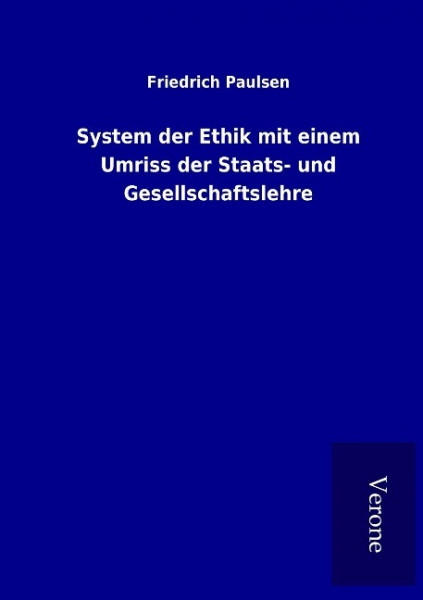 Friedrich Paulsen

System der Ethik mit einem Umriss der Staats- und Gesellschaftslehre

Verone